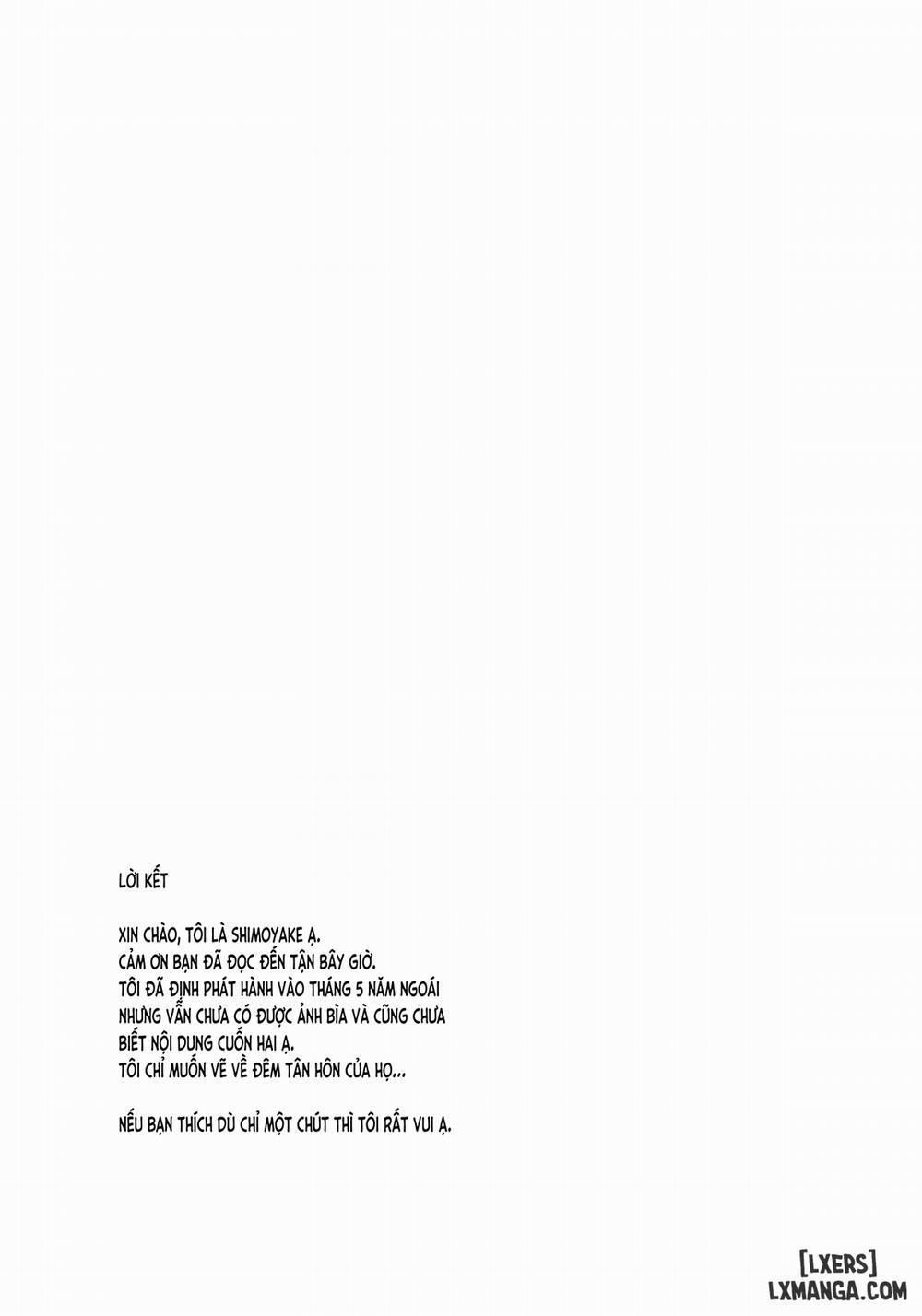 LỜI KẾT

XIN CHÀO, TÔI LÀ SHIMOYAKE Ạ.
CẢM ƠN BẠN ĐÃ ĐỌC ĐẾN TẬN BÂY GIỜ.
TÔI ĐÃ ĐỊNH PHÁT HÀNH VÀO THÁNG 5 NĂM NGOÁI
NHƯNG VẪN CHƯA CÓ ĐƯỢC ẢNH BÌA VÀ CŨNG CHƯA
BIẾT NỘI DUNG CUỐN HAI Ạ.
TÔI CHỈ MUỐN VẼ VỀ ĐÊM TÂN HÔN CỦA HỌ...

NẾU BẠN THÍCH DÙ CHỈ MỘT CHÚT THÌ TÔI RẤT VUI Ạ.

[LXERS]
LXMANGA.COM